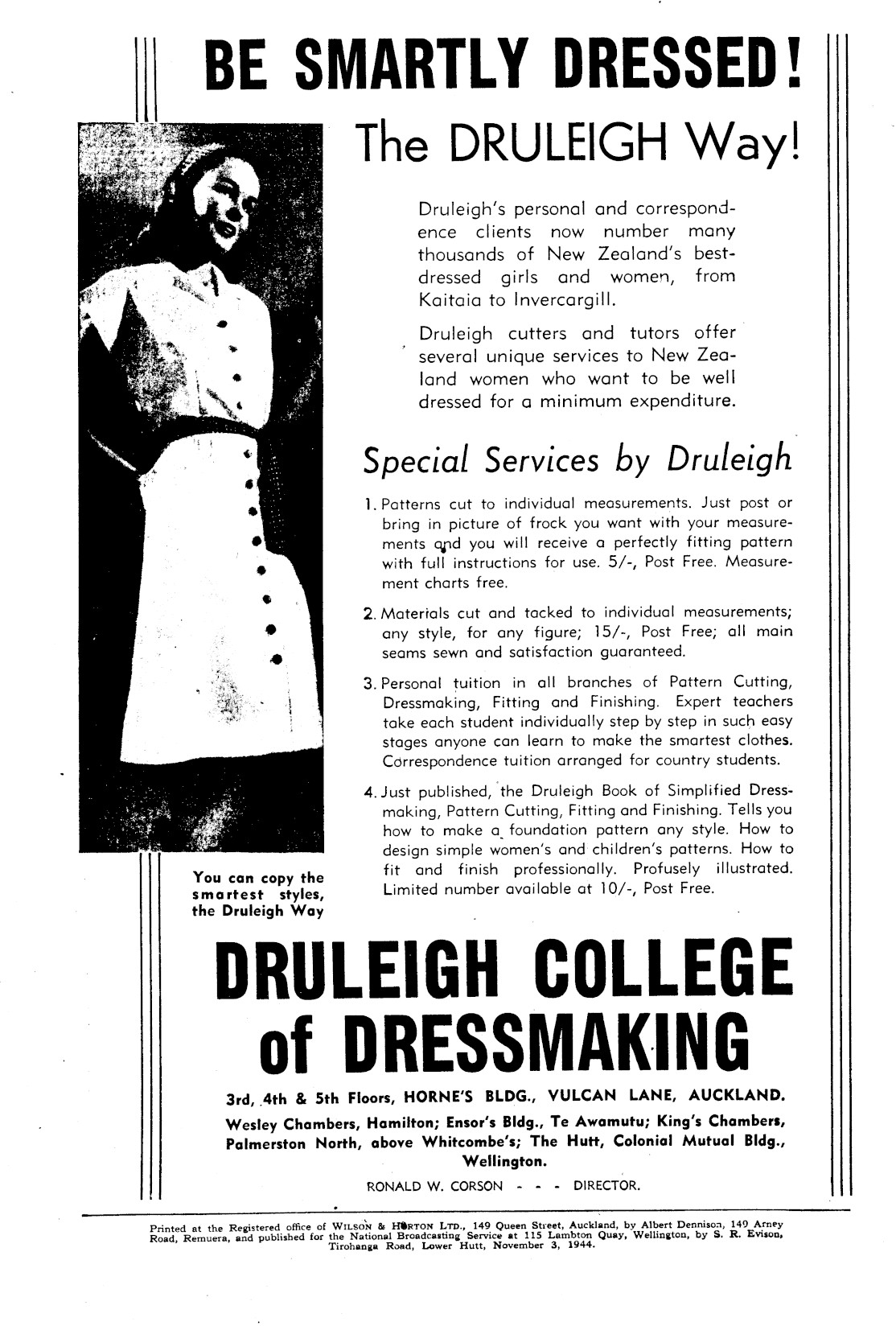 BE SMARTLY DRESSED!

The DRULEIGH Way!

Druleigh's personal and correspondence clients now number many thousands of New Zealand's best-dressed girls and women, from Kaitaia to Invercargill.

Druleigh cutters and tutors offer several unique services to New Zealand women who want to be well dressed for a minimum expenditure.

Special Services by Druleigh

1. Patterns cut to individual measurements. Just post or bring in picture of frock you want with your measurements and you will receive a perfectly fitting pattern with full instructions for use. 5/-, Post Free. Measurement charts free.

2. Materials cut and tacked to individual measurements; any style, for any figure; 15/-, Post Free; all main seams sewn and satisfaction guaranteed.

3. Personal tuition in all branches of Pattern Cutting, Dressmaking, Fitting and Finishing. Expert teachers take each student individually step by step in such easy stages anyone can learn to make the smartest clothes. Correspondence tuition arranged for country students.

4. Just published, the Druleigh Book of Simplified Dressmaking, Pattern Cutting, Fitting and Finishing. Tells you how to make a foundation pattern any style. How to design simple women's and children's patterns. How to fit and finish professionally. Profusely illustrated. Limited number available at 10/-, Post Free.

You can copy the smartest styles, the Druleigh Way

DRULEIGH COLLEGE of DRESSMAKING

3rd, 4th & 5th Floors, HORNE'S BLDG., VULCAN LANE, AUCKLAND.

Wesley Chambers, Hamilton; Ensor's Bldg., Te Awamutu; King's Chambers, Palmerston North, above Whitcombe's; The Hutt, Colonial Mutual Bldg., Wellington.

RONALD W. CORSON - - - DIRECTOR.

Printed at the Registered office of WILSON & HORTON LTD., 149 Queen Street, Auckland, by Albert Dennison, 149 Arney Road, Remuera, and published for the National Broadcasting Service at 115 Lambton Quay, Wellington, by S. R. Evison, Tirohanga Road, Lower Hutt, November 3, 1944.